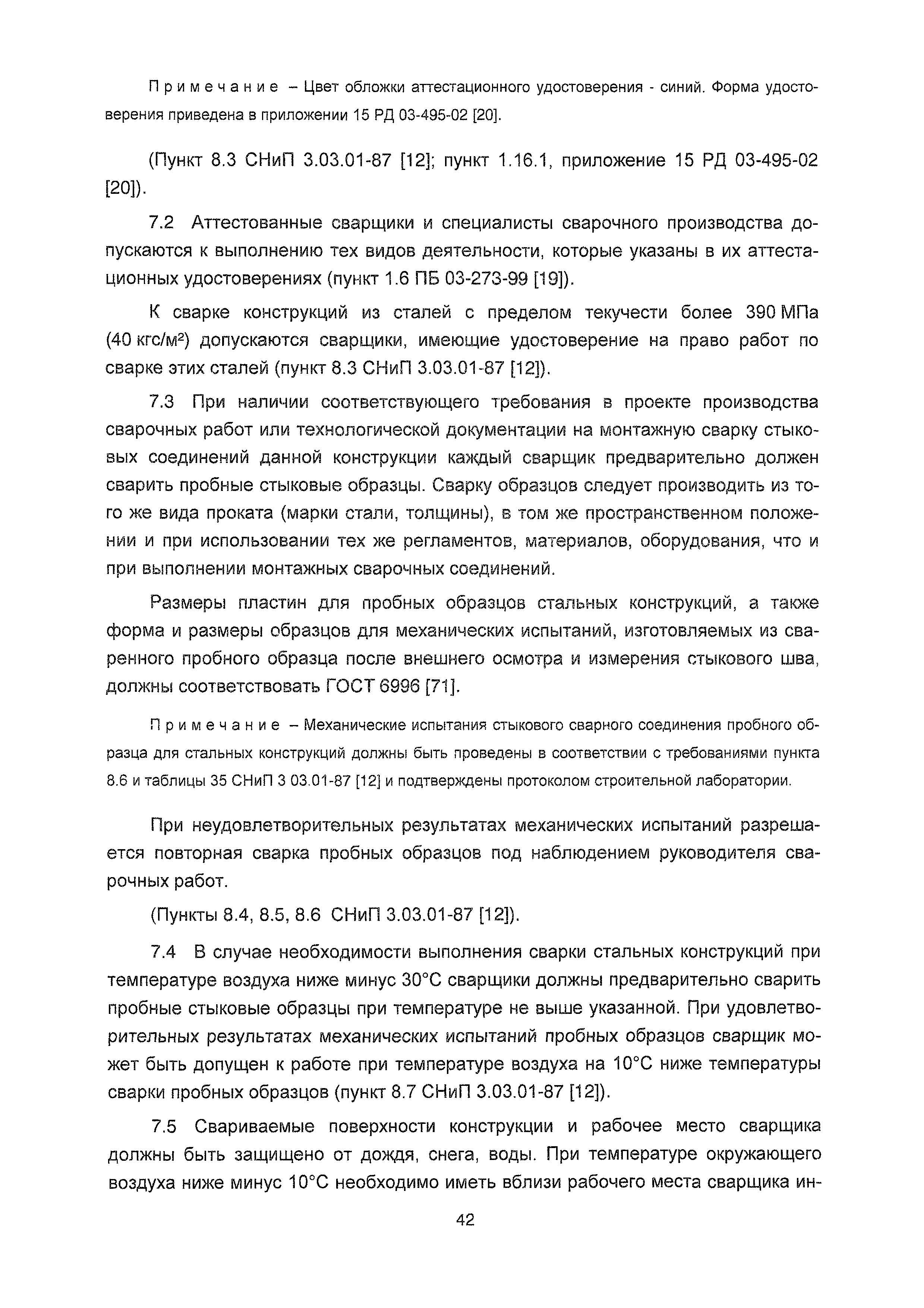 Примечание – Цвет обложки аттестационного удостоверения - синий. Форма удостоверения приведена в приложении 15 РД 03-495-02 [20].

(Пункт 8.3 СНиП 3.03.01-87 [12]; пункт 1.16.1, приложение 15 РД 03-495-02 [20]).

7.2 Аттестованные сварщики и специалисты сварочного производства допускаются к выполнению тех видов деятельности, которые указаны в их аттестационных удостоверениях (пункт 1.6 ПБ 03-273-99 [19]).

К сварке конструкций из сталей с пределом текучести более 390 МПа (40 кгс/м$^2$) допускаются сварщики, имеющие удостоверение на право работ по сварке этих сталей (пункт 8.3 СНиП 3.03.01-87 [12]).

7.3 При наличии соответствующего требования в проекте производства сварочных работ или технологической документации на монтажную сварку стыковых соединений данной конструкции каждый сварщик предварительно должен сварить пробные стыковые образцы. Сварку образцов следует производить из того же вида проката (марки стали, толщины), в том же пространственном положении и при использовании тех же регламентов, материалов, оборудования, что и при выполнении монтажных сварочных соединений.

Размеры пластин для пробных образцов стальных конструкций, а также форма и размеры образцов для механических испытаний, изготовляемых из сваренного пробного образца после внешнего осмотра и измерения стыкового шва, должны соответствовать ГОСТ 6996 [71].

Примечание – Механические испытания стыкового сварного соединения пробного образца для стальных конструкций должны быть проведены в соответствии с требованиями пункта 8.6 и таблицы 35 СНиП 3 03.01-87 [12] и подтверждены протоколом строительной лаборатории.

При неудовлетворительных результатах механических испытаний разрешается повторная сварка пробных образцов под наблюдением руководителя сварочных работ.

(Пункты 8.4, 8.5, 8.6 СНиП 3.03.01-87 [12]).

7.4 В случае необходимости выполнения сварки стальных конструкций при температуре воздуха ниже минус 30°С сварщики должны предварительно сварить пробные стыковые образцы при температуре не выше указанной. При удовлетворительных результатах механических испытаний пробных образцов сварщик может быть допущен к работе при температуре воздуха на 10°С ниже температуры сварки пробных образцов (пункт 8.7 СНиП 3.03.01-87 [12]).

7.5 Свариваемые поверхности конструкции и рабочее место сварщика должны быть защищено от дождя, снега, воды. При температуре окружающего воздуха ниже минус 10°С необходимо иметь вблизи рабочего места сварщика ин-

42